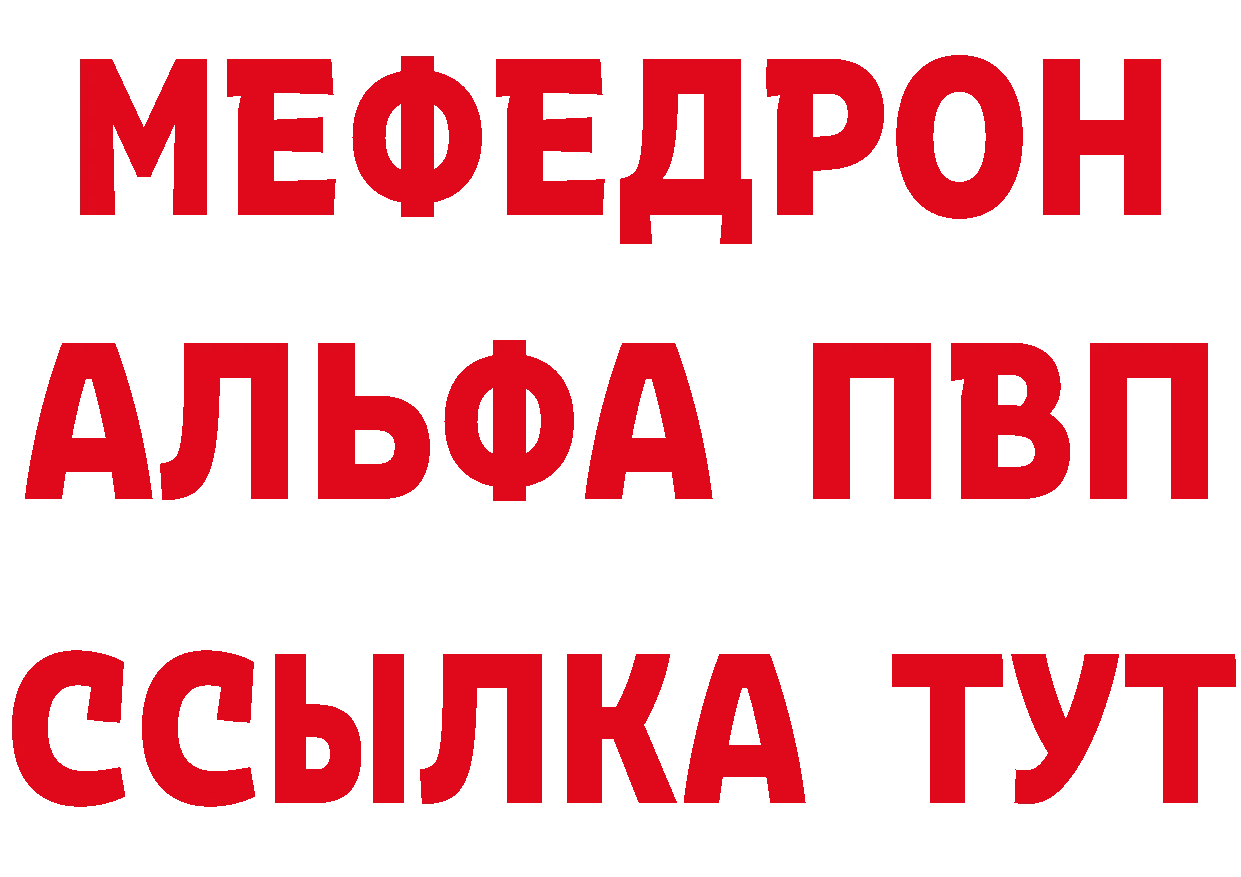 МЕФЕДРОН
АЛЬФА ПВП
ССЫЛКА ТУТ